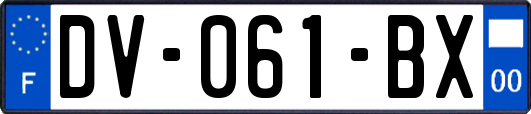 F
DV-061-BX
00